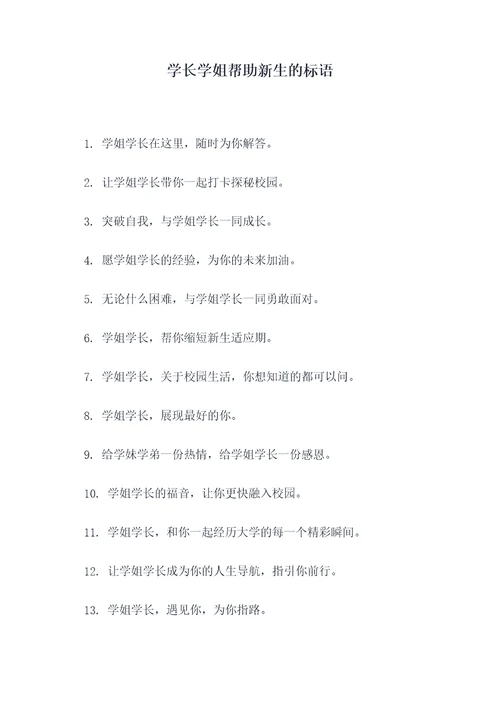 学长学姐帮助新生的标语

1. 学姐学长在这里，随时为你解答。

2. 让学姐学长带你一起打卡探秘校园。

3. 突破自我，与学姐学长一同成长。

4. 愿学姐学长的经验，为你的未来加油。

5. 无论什么困难，与学姐学长一同勇敢面对。

6. 学姐学长，帮你缩短新生适应期。

7. 学姐学长，关于校园生活，你想知道的都可以问。

8. 学姐学长，展现最好的你。

9. 给学妹学弟一份热情，给学姐学长一份感恩。

10. 学姐学长的福音，让你更快融入校园。

11. 学姐学长，和你一起经历大学的每一个精彩瞬间。

12. 让学姐学长成为你的人生导航，指引你前行。

13. 学姐学长，遇见你，为你指路。